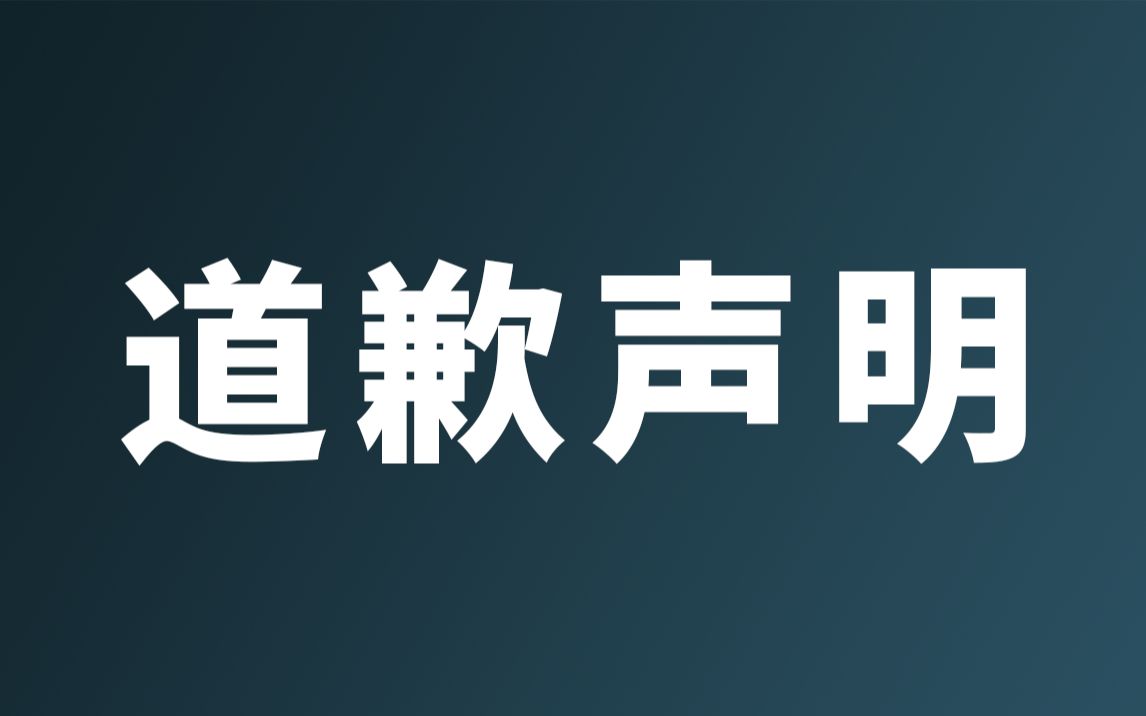 道歉声明